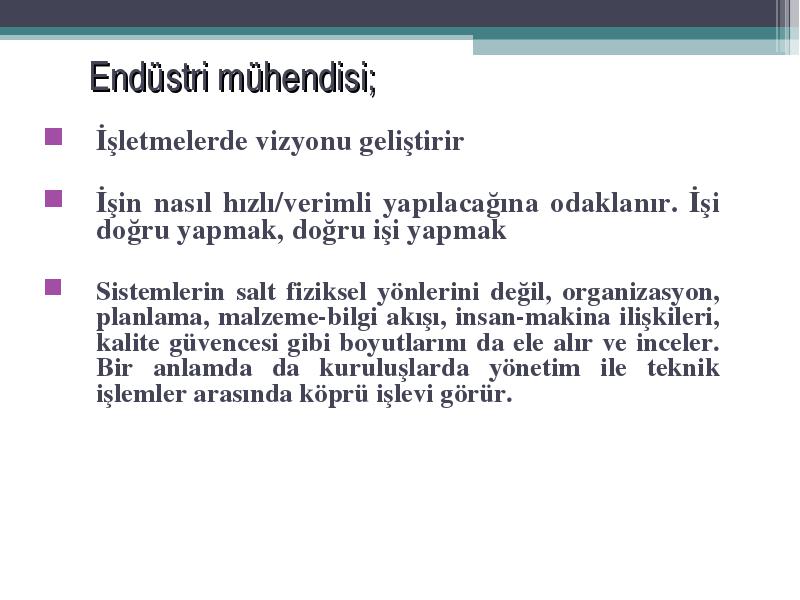 Endüstri mühendisi;

İşletmelerde vizyonu geliştirir

İşin nasıl hızlı/verimli yapılacağına odaklanır. İşi doğru yapmak, doğru işi yapmak

Sistemlerin salt fiziksel yönlerini değil, organizasyon, planlama, malzeme-bilgi akışı, insan-makina ilişkileri, kalite güvencesi gibi boyutlarını da ele alır ve inceler. Bir anlamda da kuruluşlarda yönetim ile teknik işlemler arasında köprü işlevi görür.